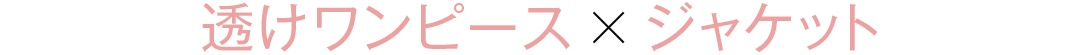 透けワンピース × ジャケット